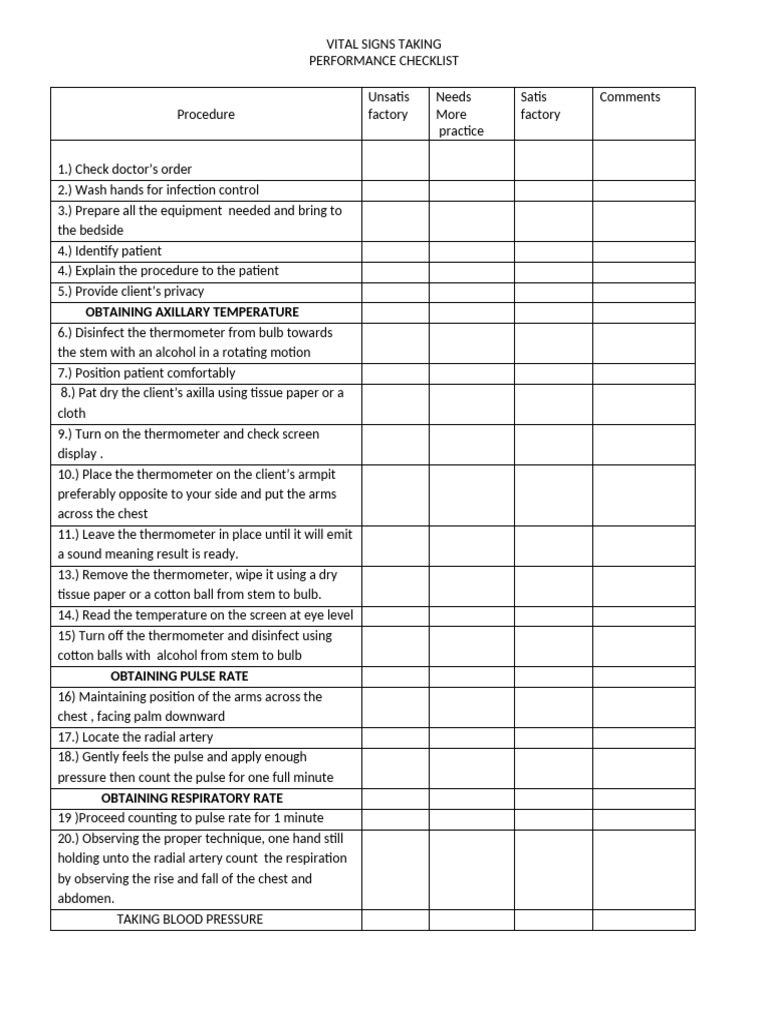 VITAL SIGNS TAKING
PERFORMANCE CHECKLIST

| Procedure | Unsatis factory | Needs More practice | Satis factory | Comments |
|---|---|---|---|---|
| 1.) Check doctor's order | | | | |
| 2.) Wash hands for infection control | | | | |
| 3.) Prepare all the equipment needed and bring to the bedside | | | | |
| 4.) Identify patient | | | | |
| 4.) Explain the procedure to the patient | | | | |
| 5.) Provide client's privacy | | | | |
| OBTAINING AXILLARY TEMPERATURE | | | | |
| 6.) Disinfect the thermometer from bulb towards the stem with an alcohol in a rotating motion | | | | |
| 7.) Position patient comfortably | | | | |
| 8.) Pat dry the client's axilla using tissue paper or a cloth | | | | |
| 9.) Turn on the thermometer and check screen display . | | | | |
| 10.) Place the thermometer on the client's armpit preferably opposite to your side and put the arms across the chest | | | | |
| 11.) Leave the thermometer in place until it will emit a sound meaning result is ready. | | | | |
| 13.) Remove the thermometer, wipe it using a dry tissue paper or a cotton ball from stem to bulb. | | | | |
| 14.) Read the temperature on the screen at eye level | | | | |
| 15) Turn off the thermometer and disinfect using cotton balls with alcohol from stem to bulb | | | | |
| OBTAINING PULSE RATE | | | | |
| 16) Maintaining position of the arms across the chest , facing palm downward | | | | |
| 17.) Locate the radial artery | | | | |
| 18.) Gently feels the pulse and apply enough pressure then count the pulse for one full minute | | | | |
| OBTAINING RESPIRATORY RATE | | | | |
| 19 )Proceed counting to pulse rate for 1 minute | | | | |
| 20.) Observing the proper technique, one hand still holding unto the radial artery count the respiration by observing the rise and fall of the chest and abdomen. | | | | |
| TAKING BLOOD PRESSURE | | | | |